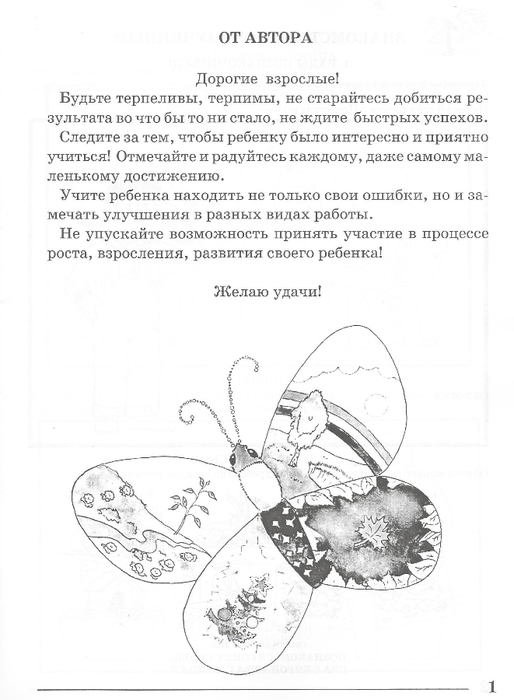 ОТ АВТОРА

Дорогие взрослые!

Будьте терпеливы, терпимы, не старайтесь добиться результата во что бы то ни стало, не ждите быстрых успехов.

Следите за тем, чтобы ребенку было интересно и приятно учиться! Отмечайте и радуйтесь каждому, даже самому маленькому достижению.

Учите ребенка находить не только свои ошибки, но и замечать улучшения в разных видах работы.

Не упускайте возможность принять участие в процессе роста, взросления, развития своего ребенка!

Желаю удачи!

1